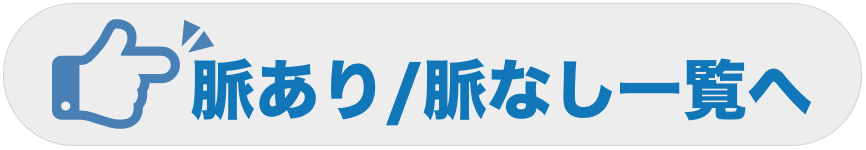 脈あり/脈なし一覧へ